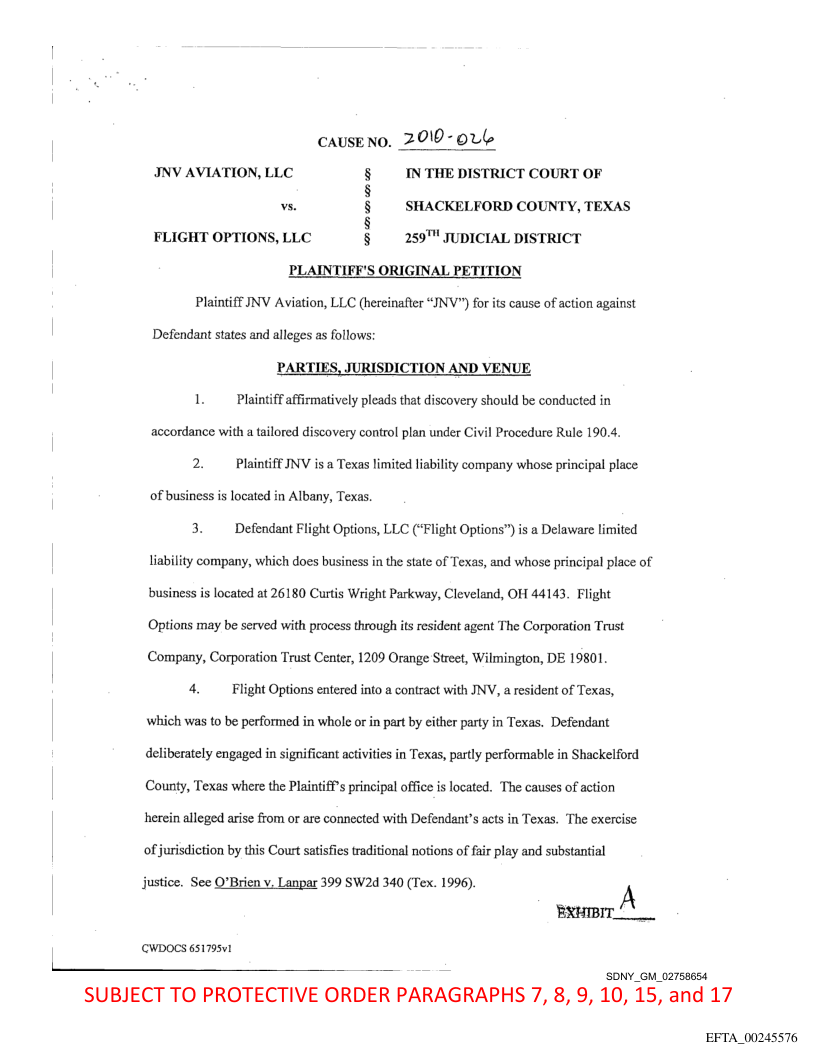 CAUSE NO. 2010-026

| JNV AVIATION, LLC | § | IN THE DISTRICT COURT OF |
|---|---|---|
| | § | |
| vs. | § | SHACKELFORD COUNTY, TEXAS |
| | § | |
| FLIGHT OPTIONS, LLC | § | 259$^{TH}$ JUDICIAL DISTRICT |

PLAINTIFF'S ORIGINAL PETITION

Plaintiff JNV Aviation, LLC (hereinafter "JNV") for its cause of action against Defendant states and alleges as follows:

PARTIES, JURISDICTION AND VENUE

1. Plaintiff affirmatively pleads that discovery should be conducted in accordance with a tailored discovery control plan under Civil Procedure Rule 190.4.

2. Plaintiff JNV is a Texas limited liability company whose principal place of business is located in Albany, Texas.

3. Defendant Flight Options, LLC ("Flight Options") is a Delaware limited liability company, which does business in the state of Texas, and whose principal place of business is located at 26180 Curtis Wright Parkway, Cleveland, OH 44143. Flight Options may be served with process through its resident agent The Corporation Trust Company, Corporation Trust Center, 1209 Orange Street, Wilmington, DE 19801.

4. Flight Options entered into a contract with JNV, a resident of Texas, which was to be performed in whole or in part by either party in Texas. Defendant deliberately engaged in significant activities in Texas, partly performable in Shackelford County, Texas where the Plaintiff's principal office is located. The causes of action herein alleged arise from or are connected with Defendant's acts in Texas. The exercise of jurisdiction by this Court satisfies traditional notions of fair play and substantial justice. See O'Brien v. Lanpar 399 SW2d 340 (Tex. 1996).

EXHIBIT A

CWDOCS 651795v1

SDNY_GM_02758654

SUBJECT TO PROTECTIVE ORDER PARAGRAPHS 7, 8, 9, 10, 15, and 17

EFTA_00245576